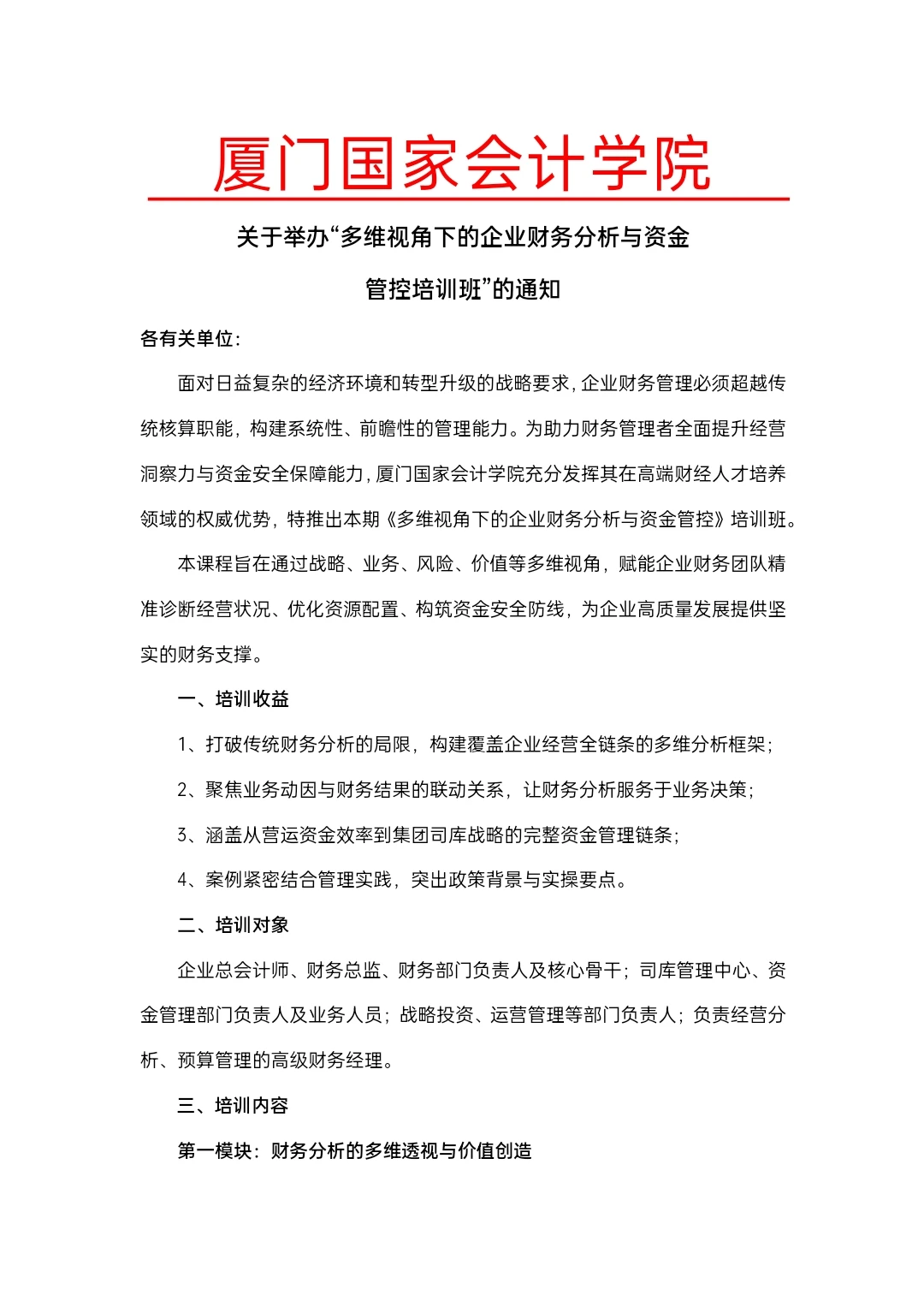 厦门国家会计学院

关于举办“多维视角下的企业财务分析与资金管控培训班”的通知

各有关单位：

面对日益复杂的经济环境和转型升级的战略要求，企业财务管理必须超越传统核算职能，构建系统性、前瞻性的管理能力。为助力财务管理者全面提升经营洞察力与资金安全保障能力，厦门国家会计学院充分发挥其在高端财经人才培养领域的权威优势，特推出本期《多维视角下的企业财务分析与资金管控》培训班。

本课程旨在通过战略、业务、风险、价值等多维视角，赋能企业财务团队精准诊断经营状况、优化资源配置、构筑资金安全防线，为企业高质量发展提供坚实的财务支撑。

一、培训收益

1、打破传统财务分析的局限，构建覆盖企业经营全链条的多维分析框架；

2、聚焦业务动因与财务结果的联动关系，让财务分析服务于业务决策；

3、涵盖从营运资金效率到集团司库战略的完整资金管理链条；

4、案例紧密结合管理实践，突出政策背景与实操要点。

二、培训对象

企业总会计师、财务总监、财务部门负责人及核心骨干；司库管理中心、资金管理部门负责人及业务人员；战略投资、运营管理等部门负责人；负责经营分析、预算管理的高级财务经理。

三、培训内容

第一模块：财务分析的多维透视与价值创造